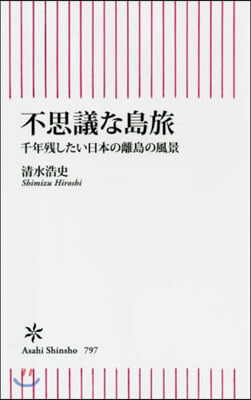 不思議な島旅
千年残したい日本の離島の風景

清水浩史
Shimizu Hiroshi

Asahi Shinsho 797